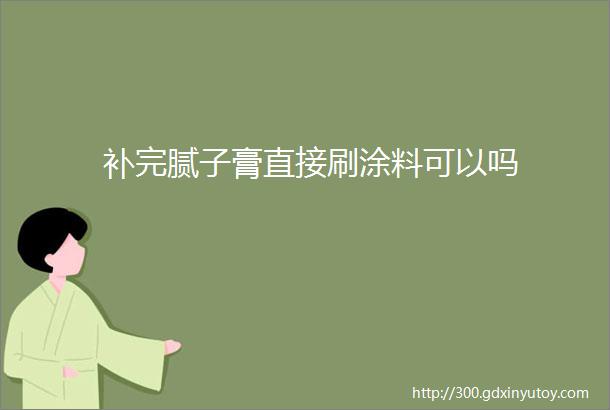 补完腻子膏直接刷涂料可以吗

http://300.gdxinyutoy.com